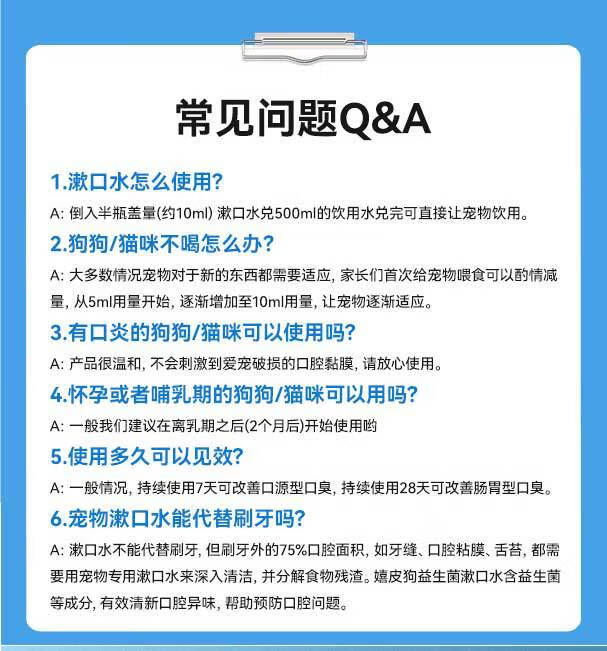 常见问题Q&A

1.漱口水怎么使用?

A: 倒入半瓶盖量(约10ml) 漱口水兑500ml的饮用水兑完可直接让宠物饮用。

2.狗狗/猫咪不喝怎么办?

A: 大多数情况宠物对于新的东西都需要适应, 家长们首次给宠物喂食可以酌情减量, 从5ml用量开始, 逐渐增加至10ml用量, 让宠物逐渐适应。

3.有口炎的狗狗/猫咪可以使用吗?

A: 产品很温和, 不会刺激到爱宠破损的口腔黏膜, 请放心使用。

4.怀孕或者哺乳期的狗狗/猫咪可以用吗?

A: 一般我们建议在离乳期之后(2个月后)开始使用哟

5.使用多久可以见效?

A: 一般情况, 持续使用7天可改善口源型口臭, 持续使用28天可改善肠胃型口臭。

6.宠物漱口水能代替刷牙吗?

A: 漱口水不能代替刷牙, 但刷牙外的75%口腔面积, 如牙缝、口腔粘膜、舌苔, 都需要用宠物专用漱口水来深入清洁, 并分解食物残渣。嬉皮狗益生菌漱口水含益生菌等成分, 有效清新口腔异味, 帮助预防口腔问题。